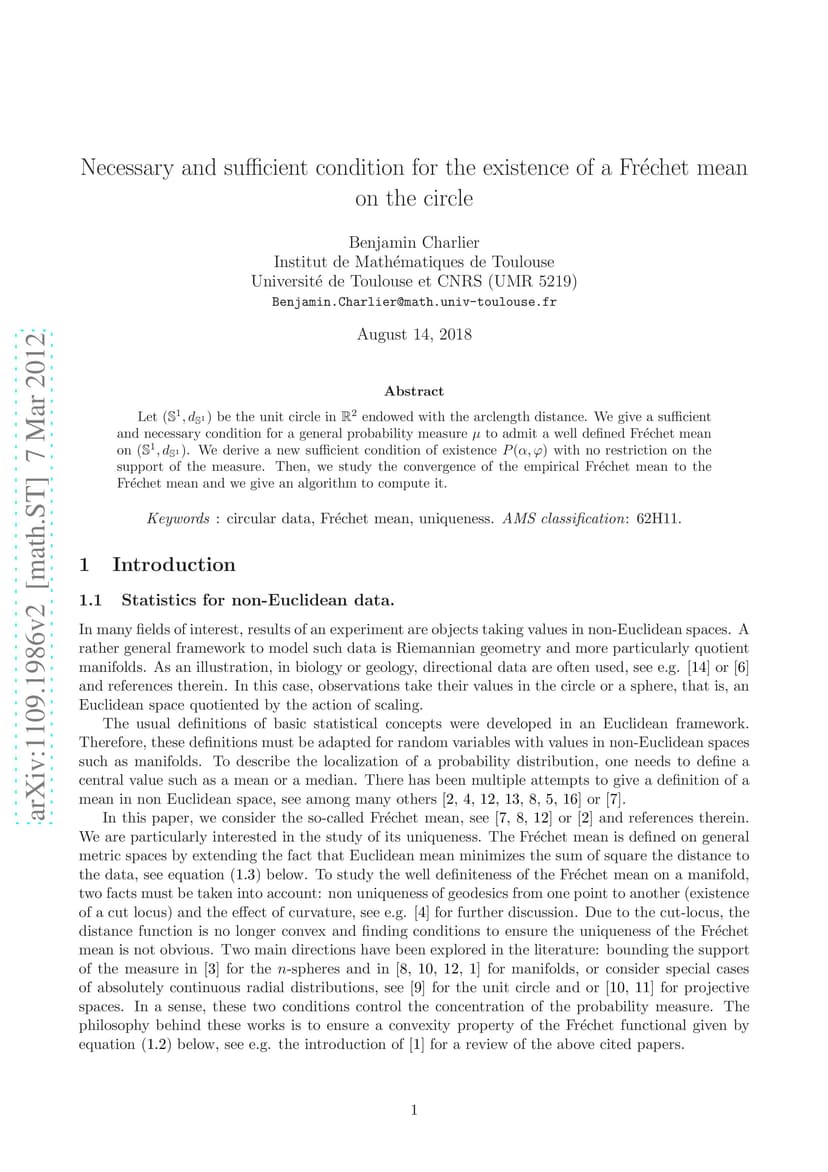 arXiv:1109.1986v2 [math.ST] 7 Mar 2012

Necessary and sufficient condition for the existence of a Fréchet mean on the circle

Benjamin Charlier
Institut de Mathématiques de Toulouse
Université de Toulouse et CNRS (UMR 5219)
Benjamin.Charlier@math.univ-toulouse.fr

August 14, 2018

Abstract

Let $(\mathbb{S}^1, d_{\mathbb{S}^1})$ be the unit circle in $\mathbb{R}^2$ endowed with the arclength distance. We give a sufficient and necessary condition for a general probability measure $\mu$ to admit a well defined Fréchet mean on $(\mathbb{S}^1, d_{\mathbb{S}^1})$. We derive a new sufficient condition of existence $P(\alpha, \varphi)$ with no restriction on the support of the measure. Then, we study the convergence of the empirical Fréchet mean to the Fréchet mean and we give an algorithm to compute it.

Keywords : circular data, Fréchet mean, uniqueness. AMS classification: 62H11.

1 Introduction

1.1 Statistics for non-Euclidean data.

In many fields of interest, results of an experiment are objects taking values in non-Euclidean spaces. A rather general framework to model such data is Riemannian geometry and more particularly quotient manifolds. As an illustration, in biology or geology, directional data are often used, see e.g. [14] or [6] and references therein. In this case, observations take their values in the circle or a sphere, that is, an Euclidean space quotiented by the action of scaling.

The usual definitions of basic statistical concepts were developed in an Euclidean framework. Therefore, these definitions must be adapted for random variables with values in non-Euclidean spaces such as manifolds. To describe the localization of a probability distribution, one needs to define a central value such as a mean or a median. There has been multiple attempts to give a definition of a mean in non Euclidean space, see among many others [2, 4, 12, 13, 8, 5, 16] or [7].

In this paper, we consider the so-called Fréchet mean, see [7, 8, 12] or [2] and references therein. We are particularly interested in the study of its uniqueness. The Fréchet mean is defined on general metric spaces by extending the fact that Euclidean mean minimizes the sum of square the distance to the data, see equation (1.3) below. To study the well definiteness of the Fréchet mean on a manifold, two facts must be taken into account: non uniqueness of geodesics from one point to another (existence of a cut locus) and the effect of curvature, see e.g. [4] for further discussion. Due to the cut-locus, the distance function is no longer convex and finding conditions to ensure the uniqueness of the Fréchet mean is not obvious. Two main directions have been explored in the literature: bounding the support of the measure in [3] for the $n$-spheres and in [8, 10, 12, 1] for manifolds, or consider special cases of absolutely continuous radial distributions, see [9] for the unit circle and or [10, 11] for projective spaces. In a sense, these two conditions control the concentration of the probability measure. The philosophy behind these works is to ensure a convexity property of the Fréchet functional given by equation (1.2) below, see e.g. the introduction of [1] for a review of the above cited papers.

1